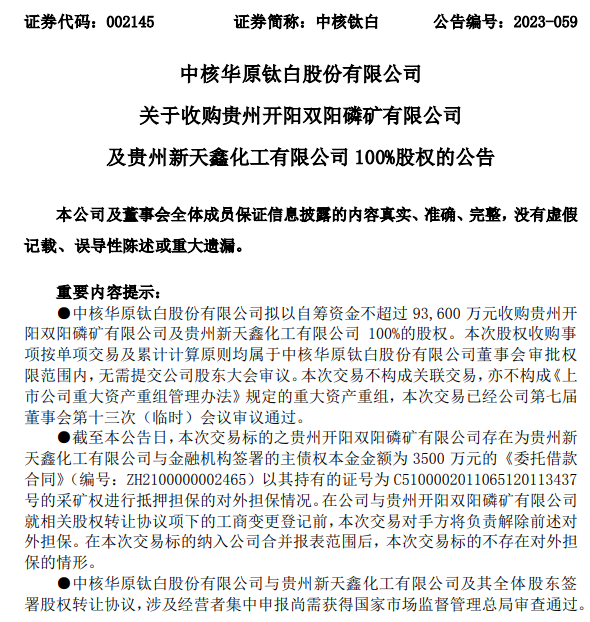 证券代码：002145　　证券简称：中核钛白　　公告编号：2023-059

中核华原钛白股份有限公司

关于收购贵州开阳双阳磷矿有限公司

及贵州新天鑫化工有限公司 100%股权的公告

本公司及董事会全体成员保证信息披露的内容真实、准确、完整，没有虚假记载、误导性陈述或重大遗漏。

重要内容提示：

●中核华原钛白股份有限公司拟以自筹资金不超过 93,600 万元收购贵州开阳双阳磷矿有限公司及贵州新天鑫化工有限公司 100%的股权。本次股权收购事项按单项交易及累计计算原则均属于中核华原钛白股份有限公司董事会审批权限范围内，无需提交公司股东大会审议。本次交易不构成关联交易，亦不构成《上市公司重大资产重组管理办法》规定的重大资产重组，本次交易已经公司第七届董事会第十三次（临时）会议审议通过。

●截至本公告日，本次交易标的之贵州开阳双阳磷矿有限公司存在为贵州新天鑫化工有限公司与金融机构签署的主债权本金金额为 3500 万元的《委托借款合同》（编号：ZH2100000002465）以其持有的证号为 C5100002011065120113437 号的采矿权进行抵押担保的对外担保情况。在公司与贵州开阳双阳磷矿有限公司就相关股权转让协议项下的工商变更登记前，本次交易对手方将负责解除前述对外担保。在本次交易标的纳入公司合并报表范围后，本次交易标的不存在对外担保的情形。

●中核华原钛白股份有限公司与贵州新天鑫化工有限公司及其全体股东签署股权转让协议，涉及经营者集中申报尚需获得国家市场监督管理总局审查通过。